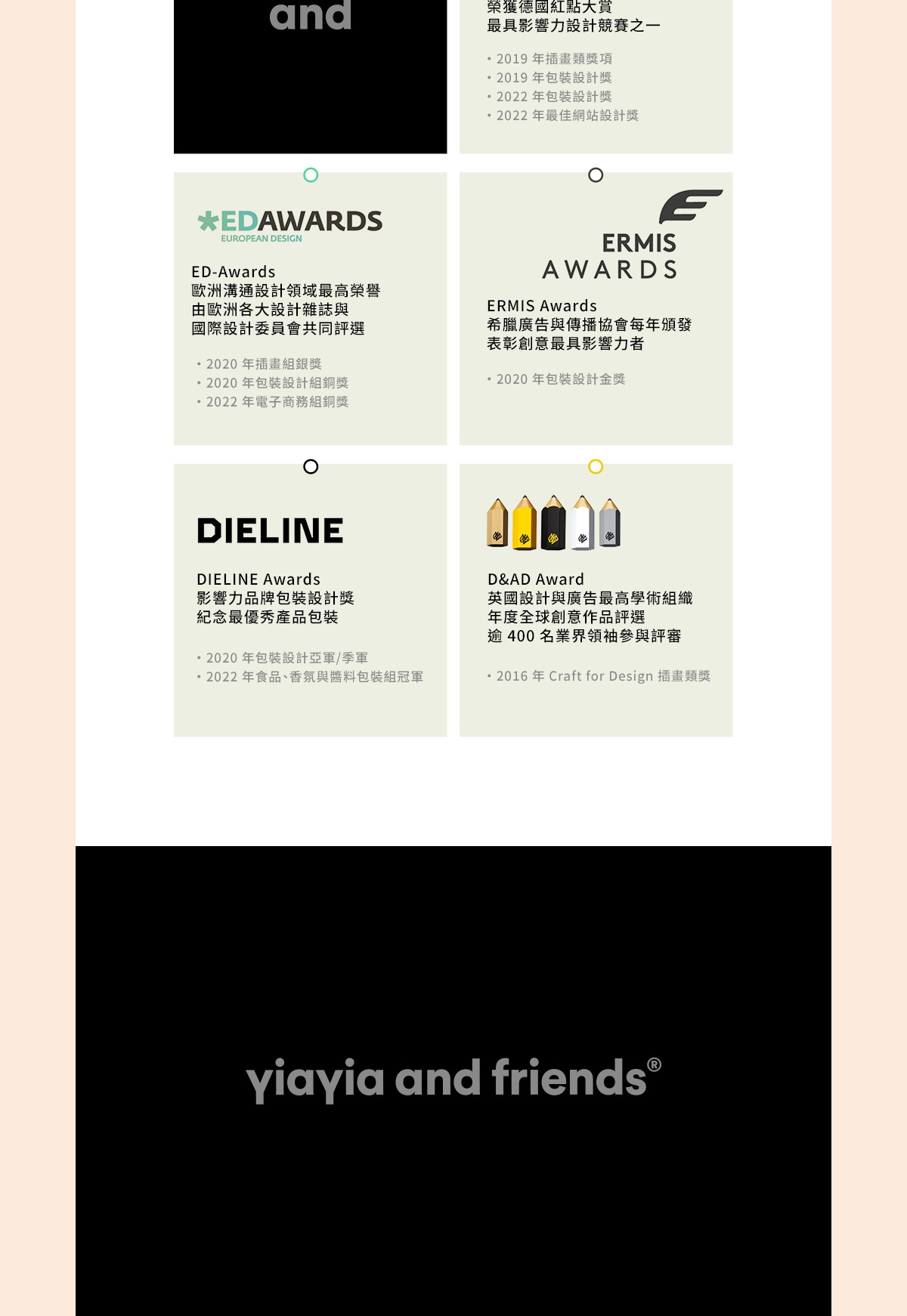 and

榮獲德國紅點大賞
最具影響力設計競賽之一

• 2019年插畫類獎項
• 2019年包裝設計獎
• 2022年包裝設計獎
• 2022年最佳網站設計獎

EDAWARDS
EUROPEAN DESIGN

ED-Awards
歐洲溝通設計領域最高榮譽
由歐洲各大設計雜誌與
國際設計委員會共同評選

• 2020年插畫組銀獎
• 2020年包裝設計組銅獎
• 2022年電子商務組銅獎

ERMIS
AWARDS

ERMIS Awards
希臘廣告與傳播協會每年頒發
表彰創意最具影響力者

• 2020年包裝設計金獎

DIELINE

DIELINE Awards
影響力品牌包裝設計獎
紀念最優秀產品包裝

• 2020年包裝設計亞軍/季軍
• 2022年食品、香氛與醬料包裝組冠軍

D&AD Award
英國設計與廣告最高學術組織
年度全球創意作品評選
逾400名業界領袖參與評審

• 2016年Craft for Design插畫類獎

yiayia and friends®